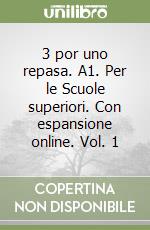 unilibro

3 por uno repasa. A1. Per le Scuole superiori. Con espansione online. Vol. 1

COPERTINA NON DISPONIBILE